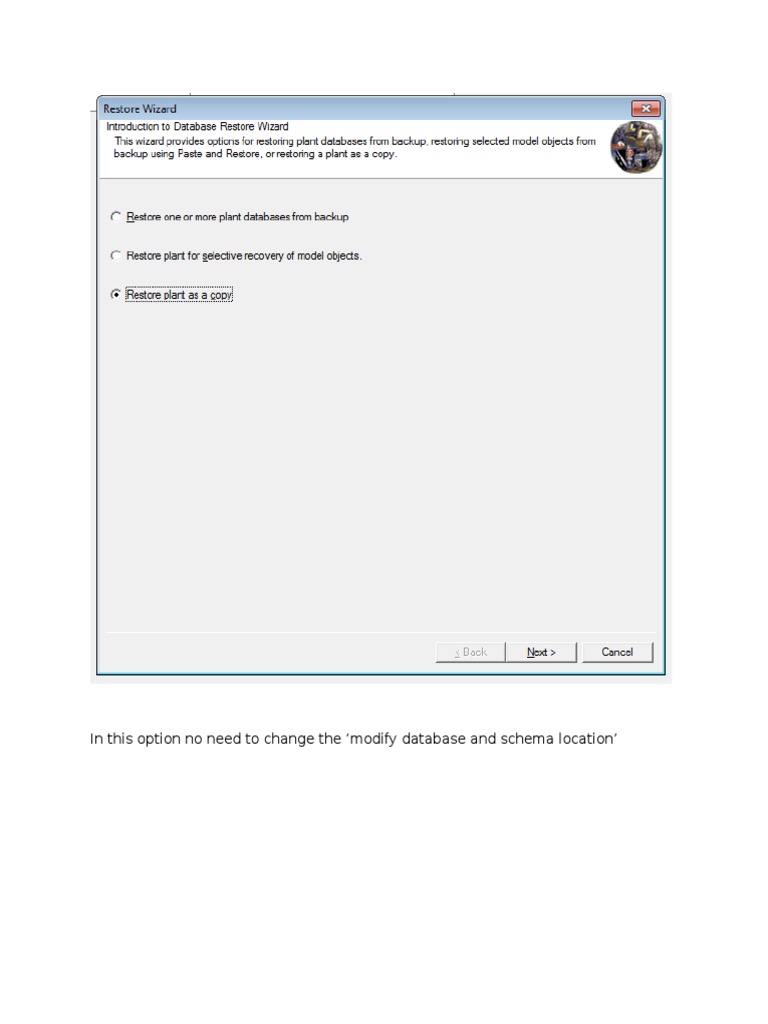 Restore Wizard

Introduction to Database Restore Wizard
This wizard provides options for restoring plant databases from backup, restoring selected model objects from backup using Paste and Restore, or restoring a plant as a copy.

Restore one or more plant databases from backup

Restore plant for selective recovery of model objects.

Restore plant as a copy

< Back Next > Cancel

In this option no need to change the 'modify database and schema location'